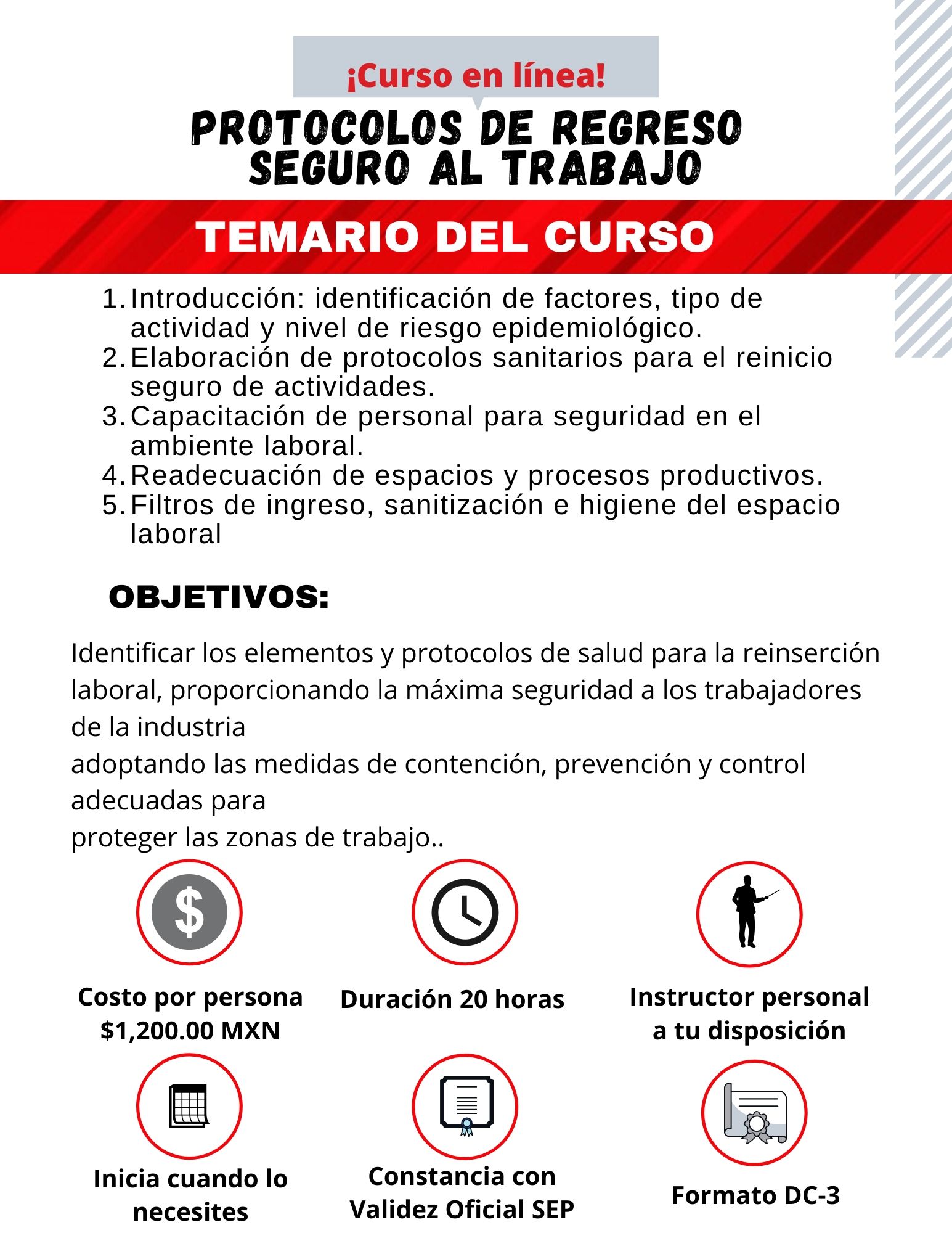 ¡Curso en línea!

PROTOCOLOS DE REGRESO SEGURO AL TRABAJO

TEMARIO DEL CURSO

1. Introducción: identificación de factores, tipo de actividad y nivel de riesgo epidemiológico.
2. Elaboración de protocolos sanitarios para el reinicio seguro de actividades.
3. Capacitación de personal para seguridad en el ambiente laboral.
4. Readecuación de espacios y procesos productivos.
5. Filtros de ingreso, sanitización e higiene del espacio laboral

OBJETIVOS:

Identificar los elementos y protocolos de salud para la reinserción laboral, proporcionando la máxima seguridad a los trabajadores de la industria
adoptando las medidas de contención, prevención y control adecuadas para
proteger las zonas de trabajo..

Costo por persona $1,200.00 MXN

Duración 20 horas

Instructor personal a tu disposición

Inicia cuando lo necesites

Constancia con Validez Oficial SEP

Formato DC-3